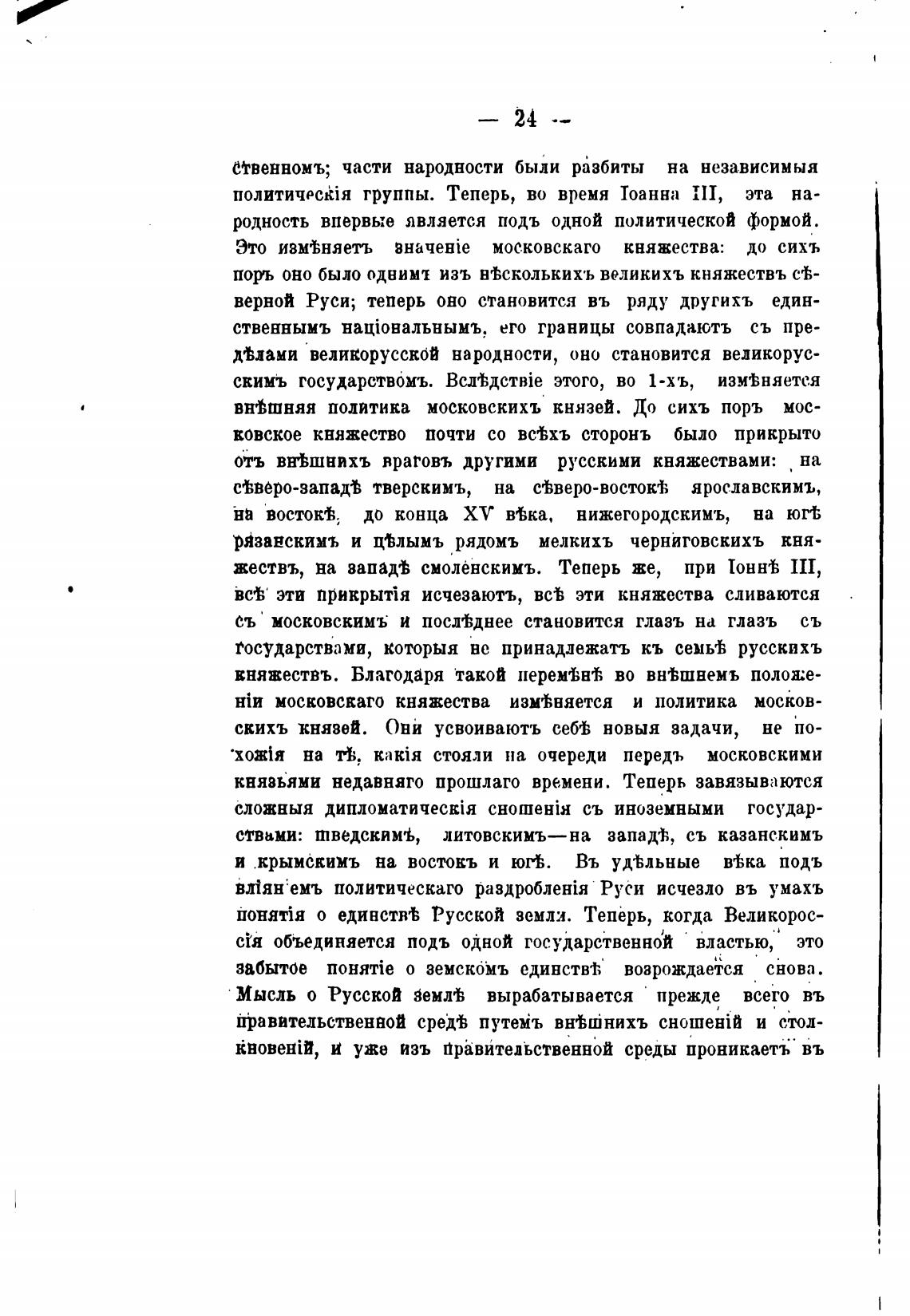 — 24 —

ственномъ; части народности были разбиты на независимыя политическія группы. Теперь, во время Іоанна III, эта народность впервые является подъ одной политической формой. Это измѣняетъ значеніе московскаго княжества: до сихъ поръ оно было однимъ изъ нѣсколькихъ великихъ княжествъ сѣверной Руси; теперь оно становится въ ряду другихъ единственнымъ національнымъ, его границы совпадаютъ съ предѣлами великорусской народности, оно становится великорусскимъ государствомъ. Вслѣдствіе этого, во 1-хъ, измѣняется внѣшняя политика московскихъ князей. До сихъ поръ московское княжество почти со всѣхъ сторонъ было прикрыто отъ внѣшнихъ враговъ другими русскими княжествами: на сѣверо-западѣ тверскимъ, на сѣверо-востокѣ ярославскимъ, на востокѣ, до конца XV вѣка, нижегородскимъ, на югѣ рязанскимъ и цѣлымъ рядомъ мелкихъ черниговскихъ княжествъ, на западѣ смоленскимъ. Теперь же, при Іоннѣ III, всѣ эти прикрытія исчезаютъ, всѣ эти княжества сливаются съ московскимъ и послѣднее становится глазъ на глазъ съ государствами, которыя не принадлежатъ къ семьѣ русскихъ княжествъ. Благодаря такой перемѣнѣ во внѣшнемъ положеніи московскаго княжества измѣняется и политика московскихъ князей. Они усвоиваютъ себѣ новыя задачи, не похожія на тѣ, какія стояли на очереди передъ московскими князьями недавняго прошлаго времени. Теперь завязываются сложныя дипломатическія сношенія съ иноземными государствами: шведскимъ, литовскимъ—на западѣ, съ казанскимъ и крымскимъ на востокъ и югѣ. Въ удѣльные вѣка подъ вліяніемъ политическаго раздробленія Руси исчезло въ умахъ понятія о единствѣ Русской земли. Теперь, когда Великороссія объединяется подъ одной государственной властью, это забытое понятіе о земскомъ единствѣ возрождается снова. Мысль о Русской землѣ вырабатывается прежде всего въ правительственной средѣ путемъ внѣшнихъ сношеній и столкновеній, и уже изъ правительственной среды проникаетъ въ